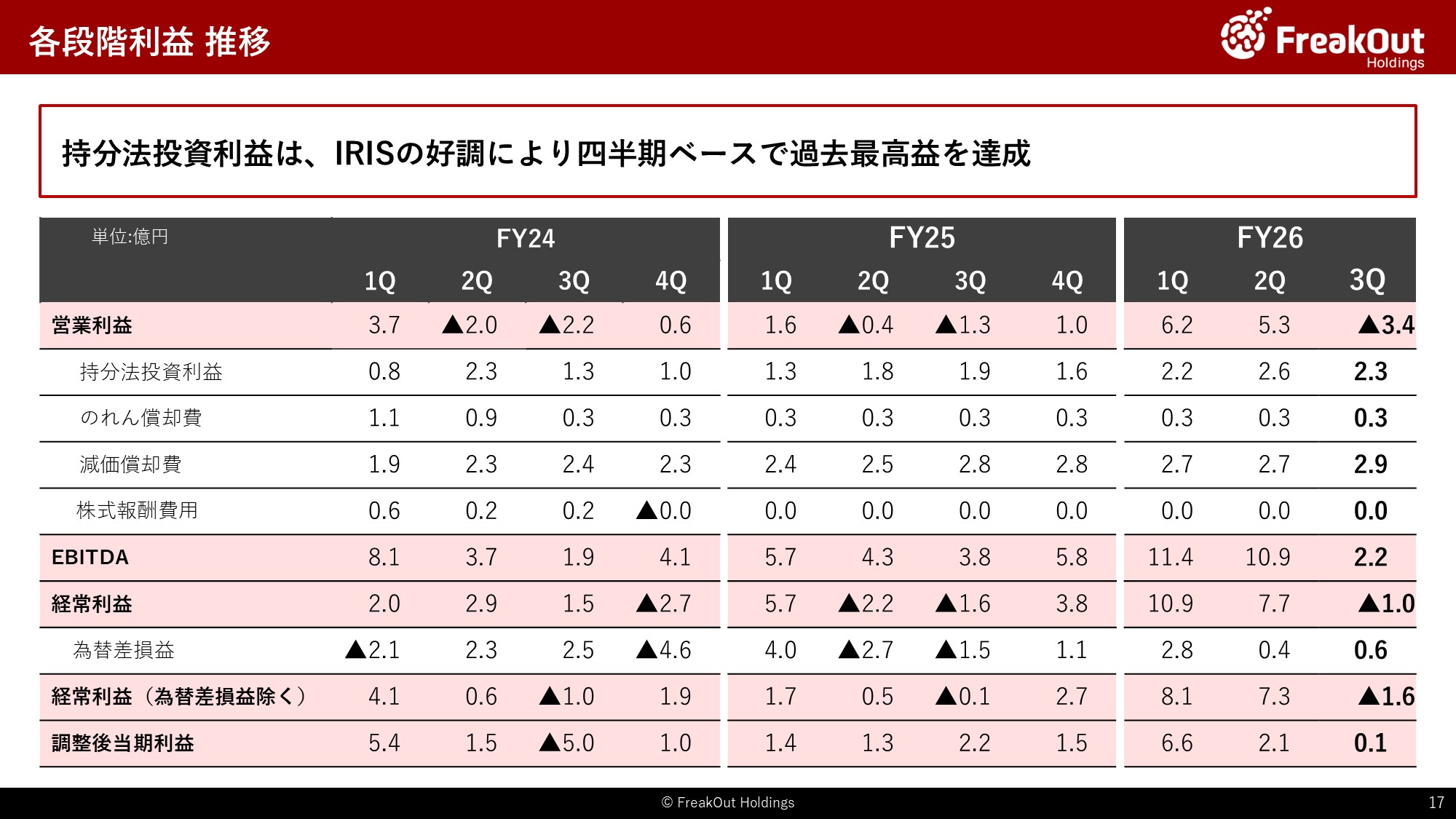 各段階利益 推移

FreakOut Holdings

持分法投資利益は、IRISの好調により四半期ベースで過去最高益を達成

| 単位:億円 | FY24 1Q | FY24 2Q | FY24 3Q | FY24 4Q | FY25 1Q | FY25 2Q | FY25 3Q | FY25 4Q | FY26 1Q | FY26 2Q | FY26 3Q |
|---|---|---|---|---|---|---|---|---|---|---|---|
| 営業利益 | 3.7 | ▲2.0 | ▲2.2 | 0.6 | 1.6 | ▲0.4 | ▲1.3 | 1.0 | 6.2 | 5.3 | ▲3.4 |
| 持分法投資利益 | 0.8 | 2.3 | 1.3 | 1.0 | 1.3 | 1.8 | 1.9 | 1.6 | 2.2 | 2.6 | 2.3 |
| のれん償却費 | 1.1 | 0.9 | 0.3 | 0.3 | 0.3 | 0.3 | 0.3 | 0.3 | 0.3 | 0.3 | 0.3 |
| 減価償却費 | 1.9 | 2.3 | 2.4 | 2.3 | 2.4 | 2.5 | 2.8 | 2.8 | 2.7 | 2.7 | 2.9 |
| 株式報酬費用 | 0.6 | 0.2 | 0.2 | ▲0.0 | 0.0 | 0.0 | 0.0 | 0.0 | 0.0 | 0.0 | 0.0 |
| EBITDA | 8.1 | 3.7 | 1.9 | 4.1 | 5.7 | 4.3 | 3.8 | 5.8 | 11.4 | 10.9 | 2.2 |
| 経常利益 | 2.0 | 2.9 | 1.5 | ▲2.7 | 5.7 | ▲2.2 | ▲1.6 | 3.8 | 10.9 | 7.7 | ▲1.0 |
| 為替差損益 | ▲2.1 | 2.3 | 2.5 | ▲4.6 | 4.0 | ▲2.7 | ▲1.5 | 1.1 | 2.8 | 0.4 | 0.6 |
| 経常利益（為替差損益除く） | 4.1 | 0.6 | ▲1.0 | 1.9 | 1.7 | 0.5 | ▲0.1 | 2.7 | 8.1 | 7.3 | ▲1.6 |
| 調整後当期利益 | 5.4 | 1.5 | ▲5.0 | 1.0 | 1.4 | 1.3 | 2.2 | 1.5 | 6.6 | 2.1 | 0.1 |

© FreakOut Holdings

17